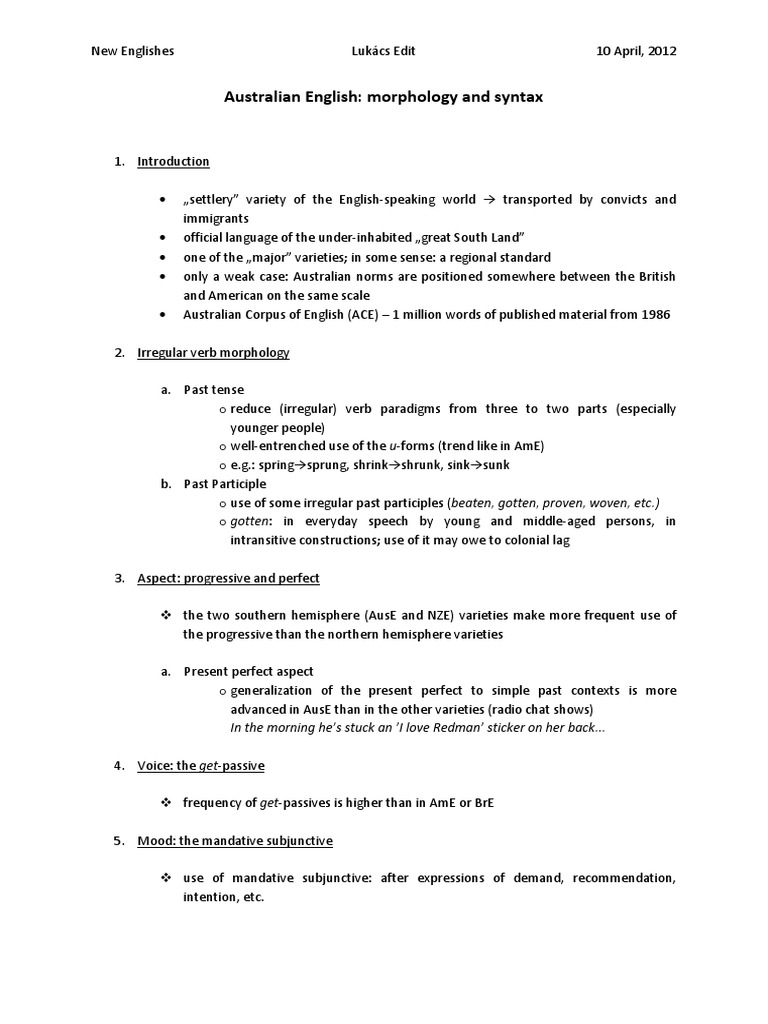 New Englishes Lukács Edit 10 April, 2012

Australian English: morphology and syntax

1. Introduction

• „settlery" variety of the English-speaking world → transported by convicts and immigrants
• official language of the under-inhabited „great South Land"
• one of the „major" varieties; in some sense: a regional standard
• only a weak case: Australian norms are positioned somewhere between the British and American on the same scale
• Australian Corpus of English (ACE) – 1 million words of published material from 1986

2. Irregular verb morphology

a. Past tense
o reduce (irregular) verb paradigms from three to two parts (especially younger people)
o well-entrenched use of the u-forms (trend like in AmE)
o e.g.: spring→sprung, shrink→shrunk, sink→sunk
b. Past Participle
o use of some irregular past participles (beaten, gotten, proven, woven, etc.)
o gotten: in everyday speech by young and middle-aged persons, in intransitive constructions; use of it may owe to colonial lag

3. Aspect: progressive and perfect

❖ the two southern hemisphere (AusE and NZE) varieties make more frequent use of the progressive than the northern hemisphere varieties

a. Present perfect aspect
o generalization of the present perfect to simple past contexts is more advanced in AusE than in the other varieties (radio chat shows)
In the morning he's stuck an 'I love Redman' sticker on her back...

4. Voice: the get-passive

❖ frequency of get-passives is higher than in AmE or BrE

5. Mood: the mandative subjunctive

❖ use of mandative subjunctive: after expressions of demand, recommendation, intention, etc.